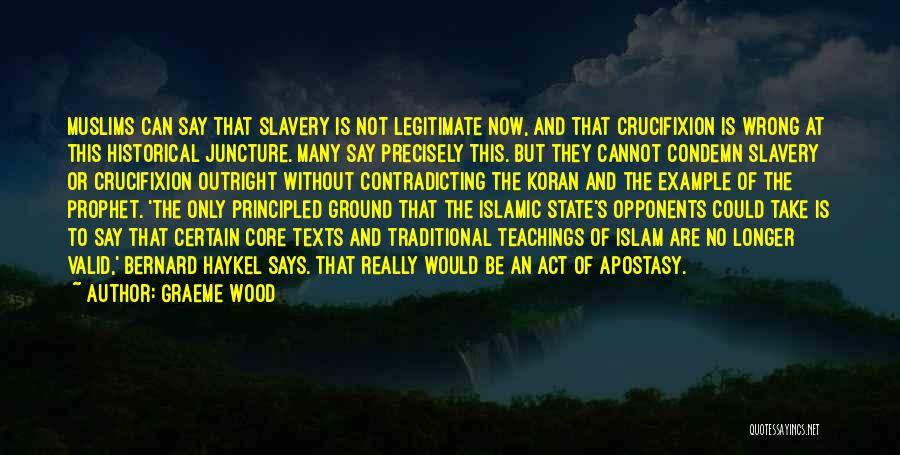 MUSLIMS CAN SAY THAT SLAVERY IS NOT LEGITIMATE NOW, AND THAT CRUCIFIXION IS WRONG AT THIS HISTORICAL JUNCTURE. MANY SAY PRECISELY THIS. BUT THEY CANNOT CONDEMN SLAVERY OR CRUCIFIXION OUTRIGHT WITHOUT CONTRADICTING THE KORAN AND THE EXAMPLE OF THE PROPHET. 'THE ONLY PRINCIPLED GROUND THAT THE ISLAMIC STATE'S OPPONENTS COULD TAKE IS TO SAY THAT CERTAIN CORE TEXTS AND TRADITIONAL TEACHINGS OF ISLAM ARE NO LONGER VALID,' BERNARD HAYKEL SAYS. THAT REALLY WOULD BE AN ACT OF APOSTASY.

~ AUTHOR: GRAEME WOOD

QUOTESSAYINGS.NET